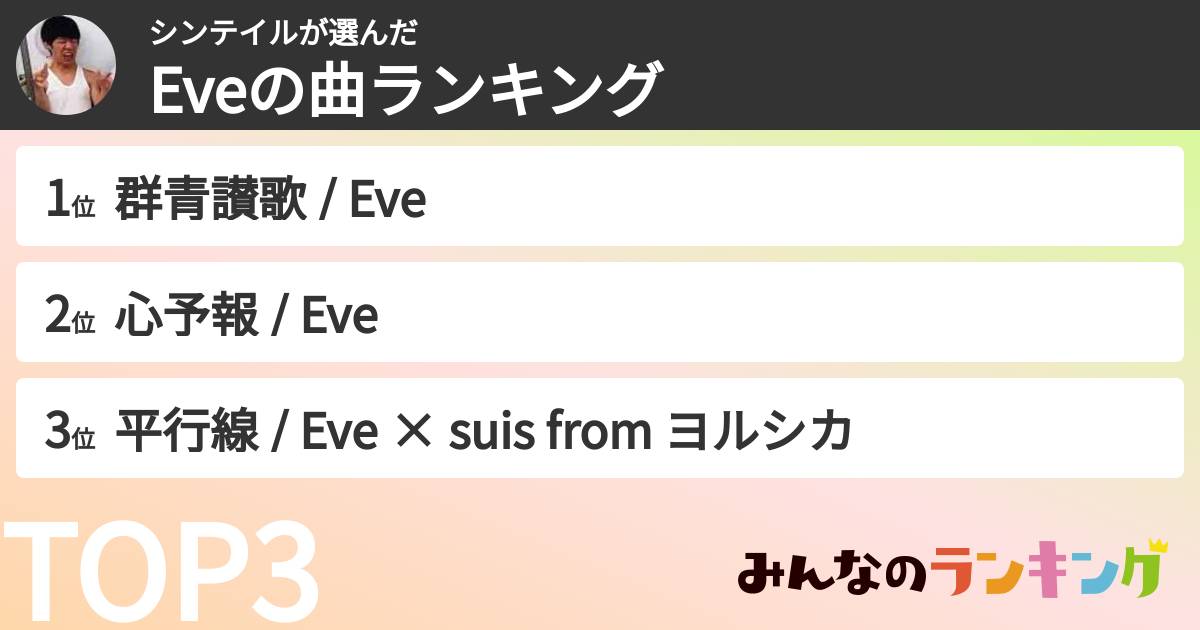 シンテイルが選んだ
Eveの曲ランキング

1位 群青讃歌 / Eve

2位 心予報 / Eve

3位 平行線 / Eve × suis from ヨルシカ

TOP3

みんなのランキング